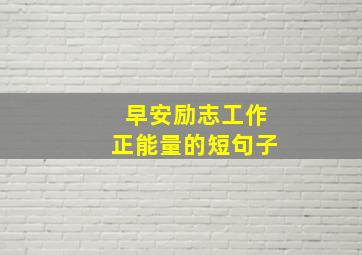 早安励志工作
正能量的短句子